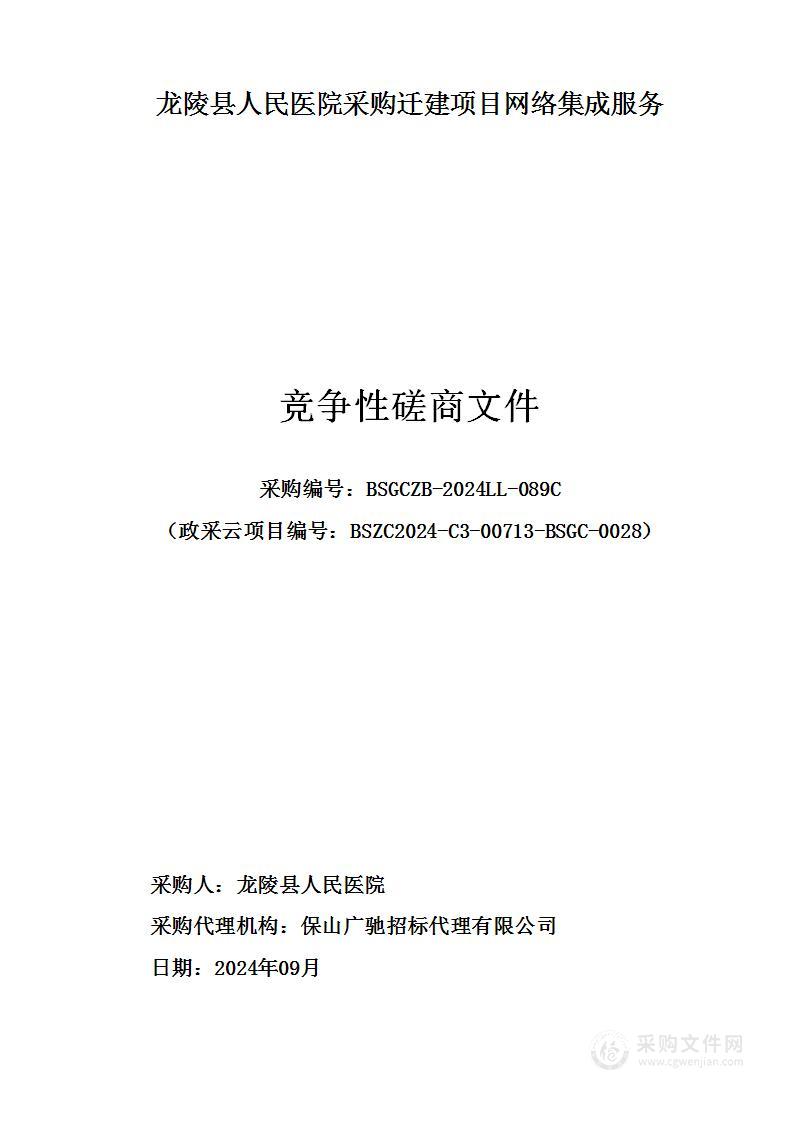 龙陵县人民医院采购迁建项目网络集成服务

竞争性磋商文件

采购编号：BSGCZB-2024LL-089C

（政采云项目编号：BSZC2024-C3-00713-BSGC-0028）

采购人：龙陵县人民医院

采购代理机构：保山广驰招标代理有限公司

日期：2024年09月

采购文件网
www.cgwenjian.com